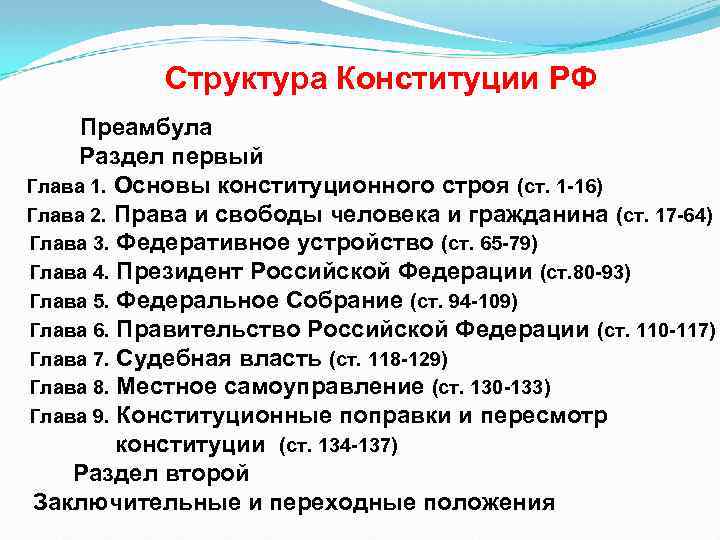 Структура Конституции РФ

Преамбула

Раздел первый

Глава 1. Основы конституционного строя (ст. 1-16)

Глава 2. Права и свободы человека и гражданина (ст. 17-64)

Глава 3. Федеративное устройство (ст. 65-79)

Глава 4. Президент Российской Федерации (ст.80-93)

Глава 5. Федеральное Собрание (ст. 94-109)

Глава 6. Правительство Российской Федерации (ст. 110-117)

Глава 7. Судебная власть (ст. 118-129)

Глава 8. Местное самоуправление (ст. 130-133)

Глава 9. Конституционные поправки и пересмотр конституции (ст. 134-137)

Раздел второй

Заключительные и переходные положения